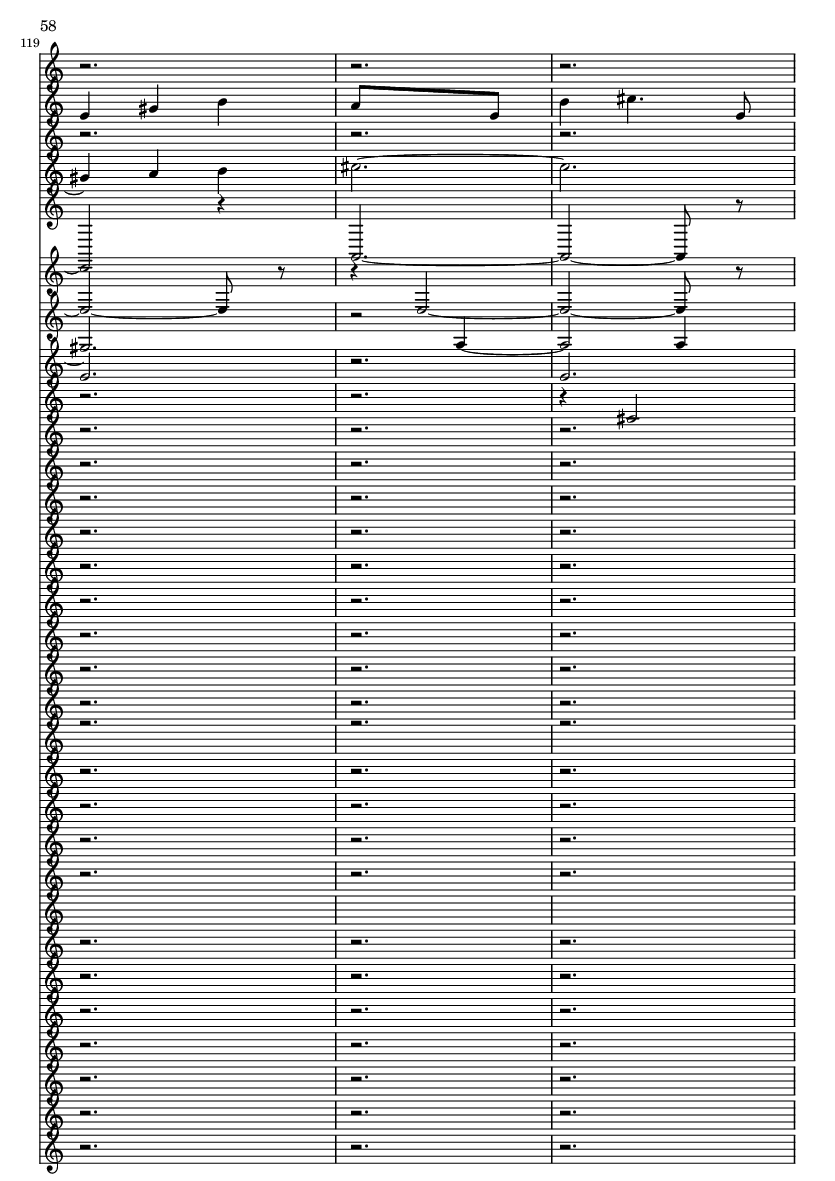 58

119